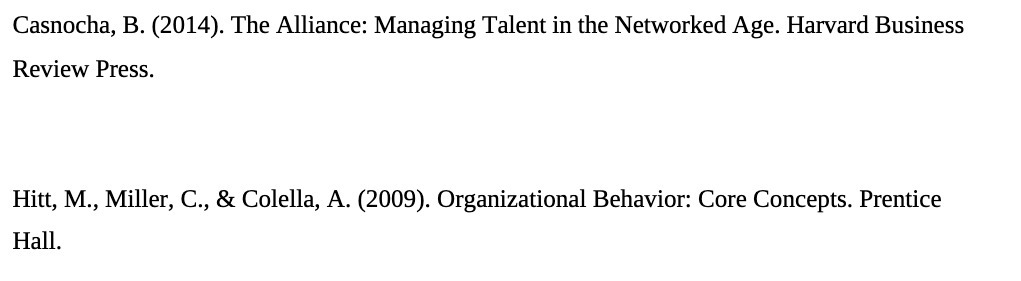 Casnocha, B. (2014). The Alliance: Managing Talent in the Networked Age. Harvard Business Review Press.

Hitt, M., Miller, C., & Colella, A. (2009). Organizational Behavior: Core Concepts. Prentice Hall.